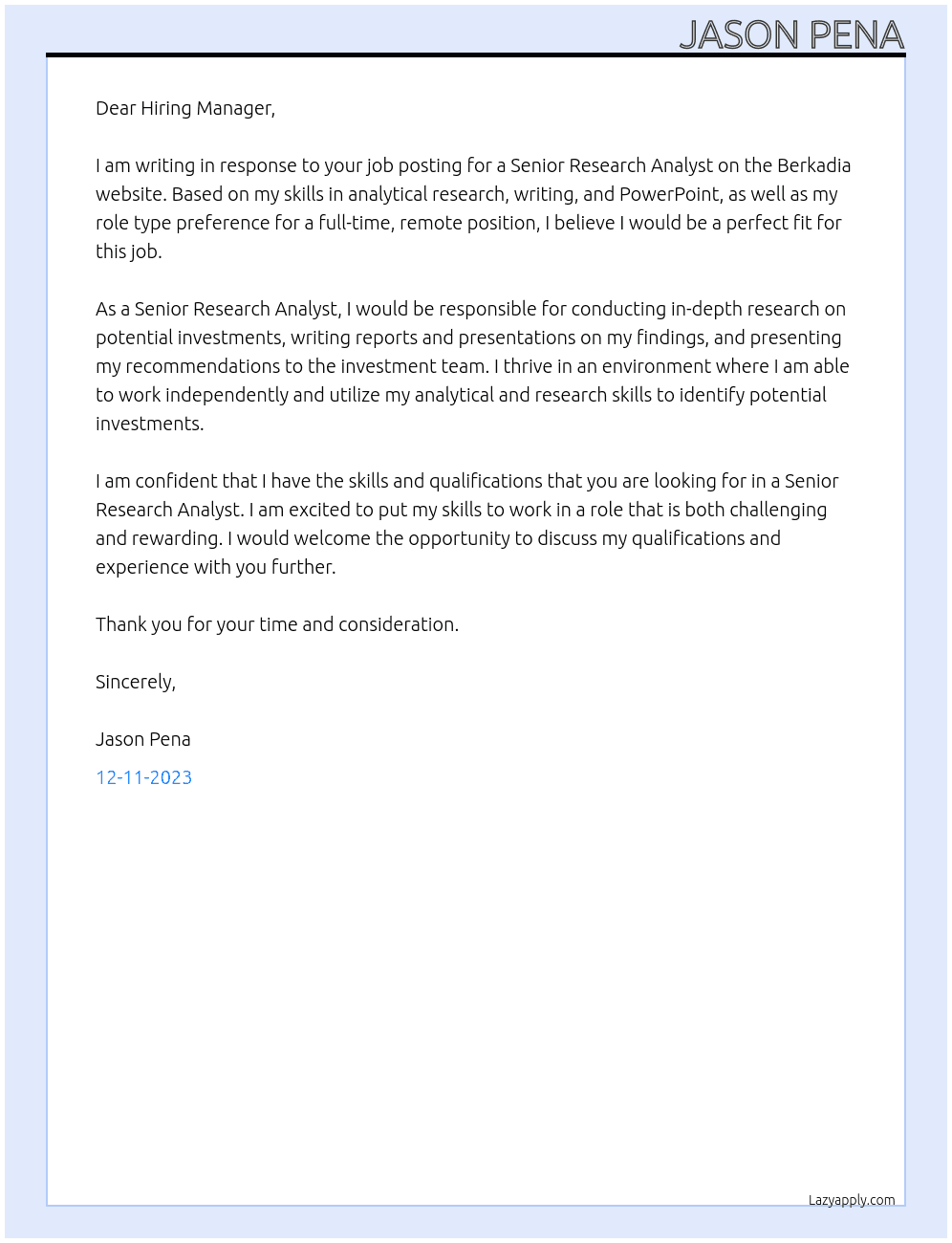 JASON PENA

Dear Hiring Manager,

I am writing in response to your job posting for a Senior Research Analyst on the Berkadia website. Based on my skills in analytical research, writing, and PowerPoint, as well as my role type preference for a full-time, remote position, I believe I would be a perfect fit for this job.

As a Senior Research Analyst, I would be responsible for conducting in-depth research on potential investments, writing reports and presentations on my findings, and presenting my recommendations to the investment team. I thrive in an environment where I am able to work independently and utilize my analytical and research skills to identify potential investments.

I am confident that I have the skills and qualifications that you are looking for in a Senior Research Analyst. I am excited to put my skills to work in a role that is both challenging and rewarding. I would welcome the opportunity to discuss my qualifications and experience with you further.

Thank you for your time and consideration.

Sincerely,

Jason Pena

12-11-2023

Lazyapply.com